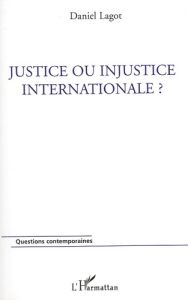 Daniel Lagot

JUSTICE OU INJUSTICE INTERNATIONALE ?

Questions contemporaines

L'Harmattan